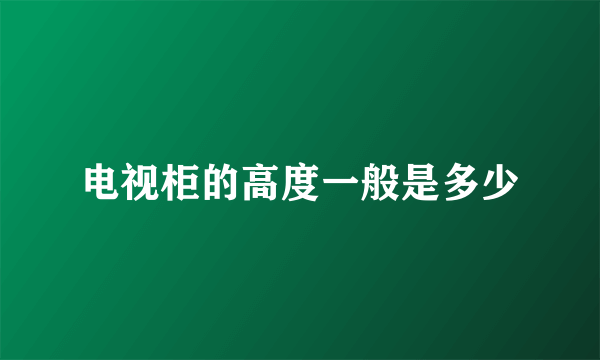 电视柜的高度一般是多少